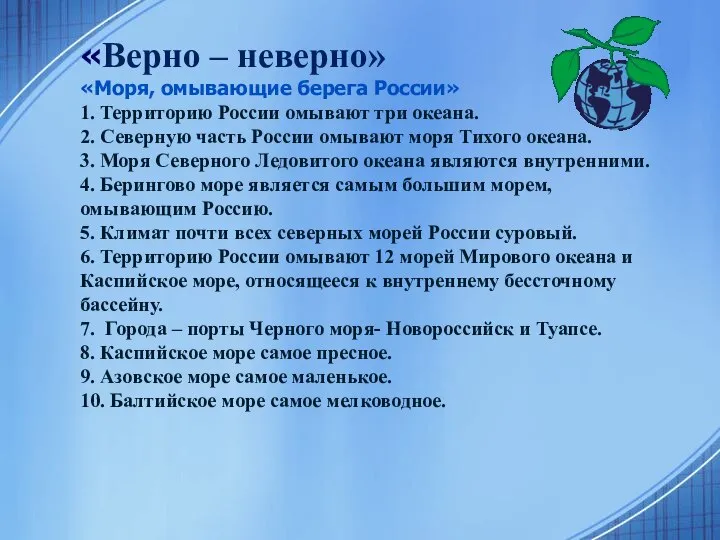 «Верно – неверно»
«Моря, омывающие берега России»
1. Территорию России омывают три океана.
2. Северную часть России омывают моря Тихого океана.
3. Моря Северного Ледовитого океана являются внутренними.
4. Берингово море является самым большим морем, омывающим Россию.
5. Климат почти всех северных морей России суровый.
6. Территорию России омывают 12 морей Мирового океана и Каспийское море, относящееся к внутреннему бессточному бассейну.
7. Города – порты Черного моря- Новороссийск и Туапсе.
8. Каспийское море самое пресное.
9. Азовское море самое маленькое.
10. Балтийское море самое мелководное.